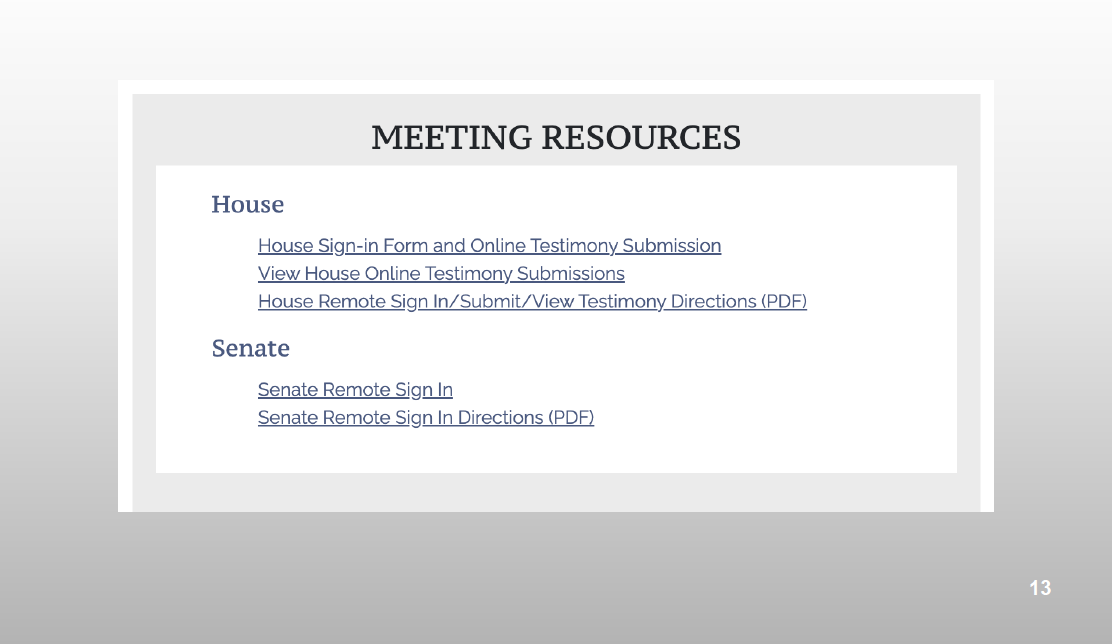 MEETING RESOURCES

House

House Sign-in Form and Online Testimony Submission
View House Online Testimony Submissions
House Remote Sign In/Submit/View Testimony Directions (PDF)

Senate

Senate Remote Sign In
Senate Remote Sign In Directions (PDF)

13